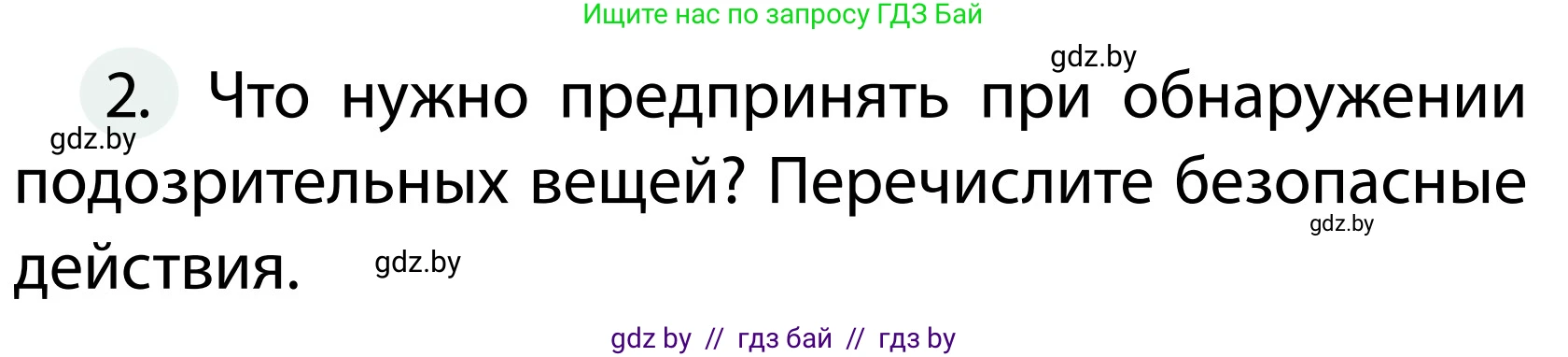 Ищите нас по запросу ГДЗ Бай

gdz.by

2. Что нужно предпринять при обнаружении подозрительных вещей? Перечислите безопасные действия.

gdz.by

gdz.by

gdz.by

gdz by // гдз бай // гдз by